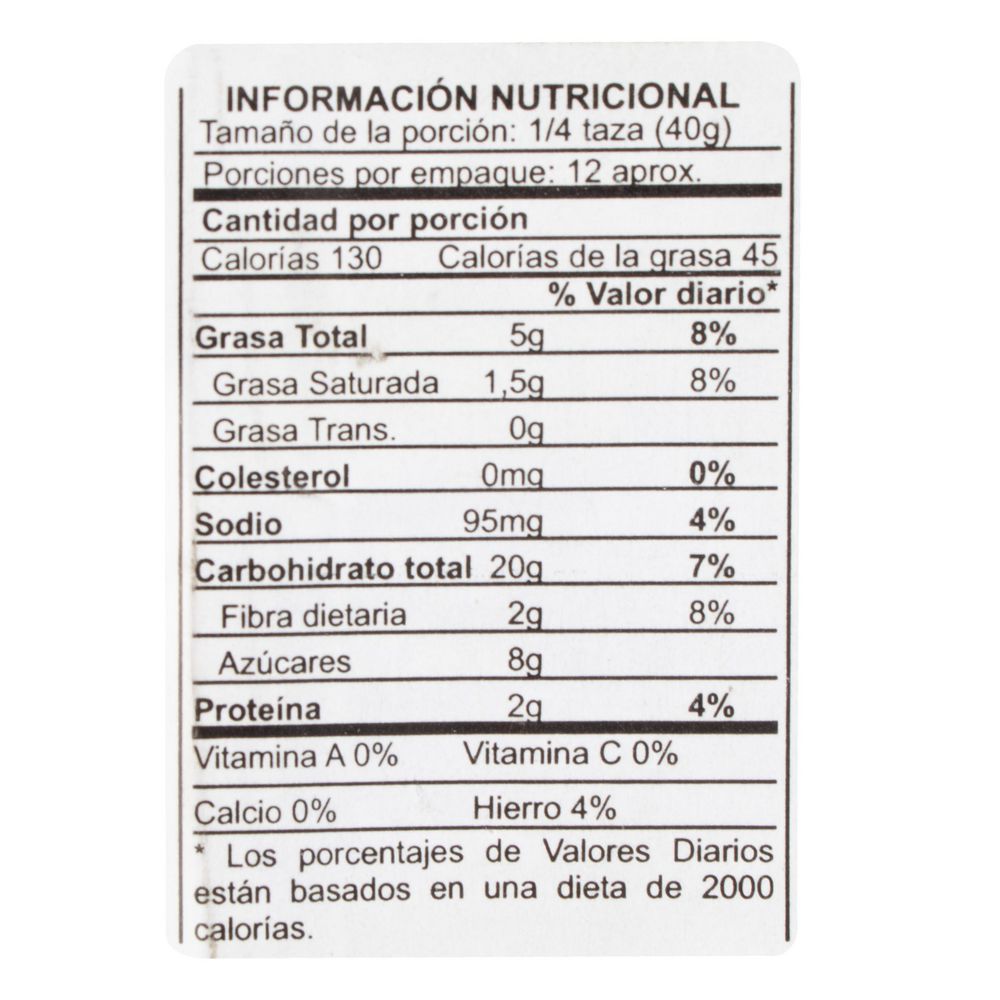 INFORMACIÓN NUTRICIONAL
Tamaño de la porción: 1/4 taza (40g)
Porciones por empaque: 12 aprox.

Cantidad por porción
Calorías 130 Calorías de la grasa 45

% Valor diario*

Grasa Total 5g 8%
Grasa Saturada 1,5g 8%
Grasa Trans. 0g
Colesterol 0mg 0%
Sodio 95mg 4%
Carbohidrato total 20g 7%
Fibra dietaria 2g 8%
Azúcares 8g
Proteína 2g 4%

Vitamina A 0% Vitamina C 0%
Calcio 0% Hierro 4%

* Los porcentajes de Valores Diarios están basados en una dieta de 2000 calorías.